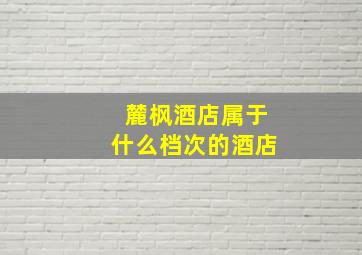 麓枫酒店属于
什么档次的酒店